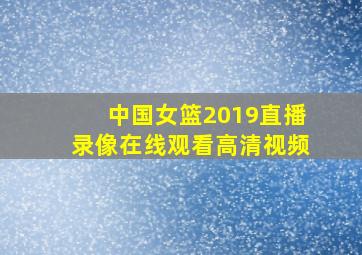 中国女篮2019直播
录像在线观看高清视频